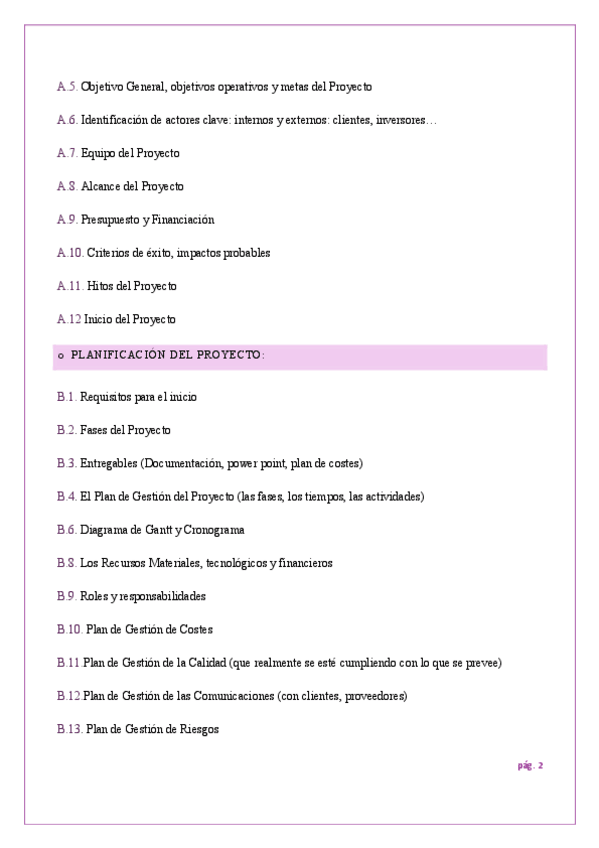 A.5. Objetivo General, objetivos operativos y metas del Proyecto

A.6. Identificación de actores clave: internos y externos: clientes, inversores…

A.7. Equipo del Proyecto

A.8. Alcance del Proyecto

A.9. Presupuesto y Financiación

A.10. Criterios de éxito, impactos probables

A.11. Hitos del Proyecto

A.12 Inicio del Proyecto

o PLANIFICACIÓN DEL PROYECTO:

B.1. Requisitos para el inicio

B.2. Fases del Proyecto

B.3. Entregables (Documentación, power point, plan de costes)

B.4. El Plan de Gestión del Proyecto (las fases, los tiempos, las actividades)

B.6. Diagrama de Gantt y Cronograma

B.8. Los Recursos Materiales, tecnológicos y financieros

B.9. Roles y responsabilidades

B.10. Plan de Gestión de Costes

B.11 Plan de Gestión de la Calidad (que realmente se esté cumpliendo con lo que se prevee)

B.12 Plan de Gestión de las Comunicaciones (con clientes, proveedores)

B.13. Plan de Gestión de Riesgos

pág. 2